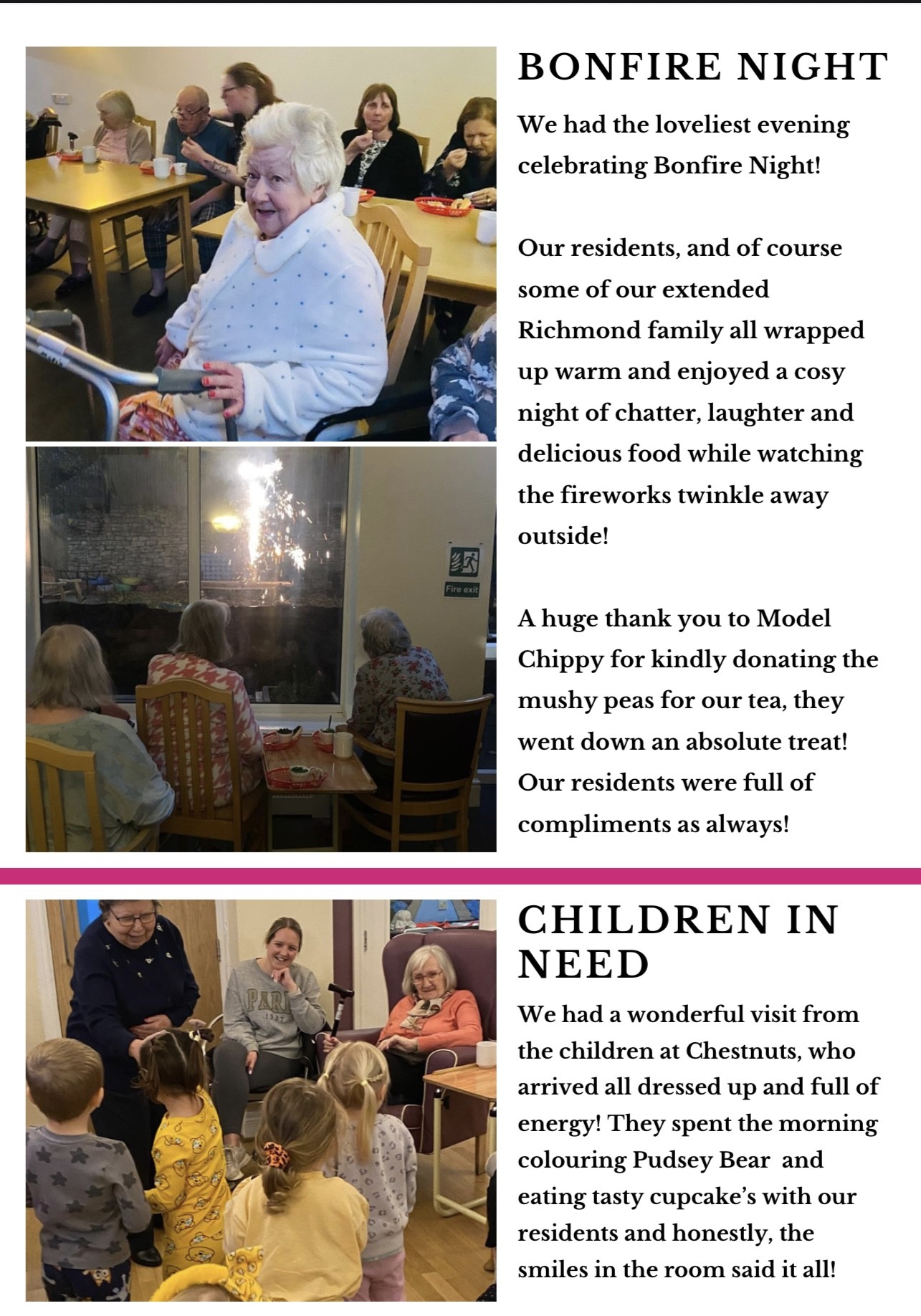 BONFIRE NIGHT

We had the loveliest evening celebrating Bonfire Night!

Our residents, and of course some of our extended Richmond family all wrapped up warm and enjoyed a cosy night of chatter, laughter and delicious food while watching the fireworks twinkle away outside!

A huge thank you to Model Chippy for kindly donating the mushy peas for our tea, they went down an absolute treat! Our residents were full of compliments as always!

Fire exit

CHILDREN IN NEED

We had a wonderful visit from the children at Chestnuts, who arrived all dressed up and full of energy! They spent the morning colouring Pudsey Bear and eating tasty cupcake's with our residents and honestly, the smiles in the room said it all!